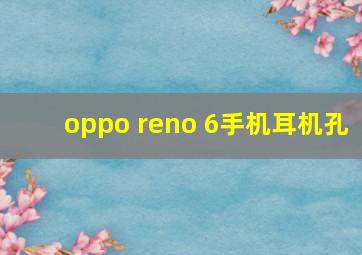 oppo reno 6手机耳机孔